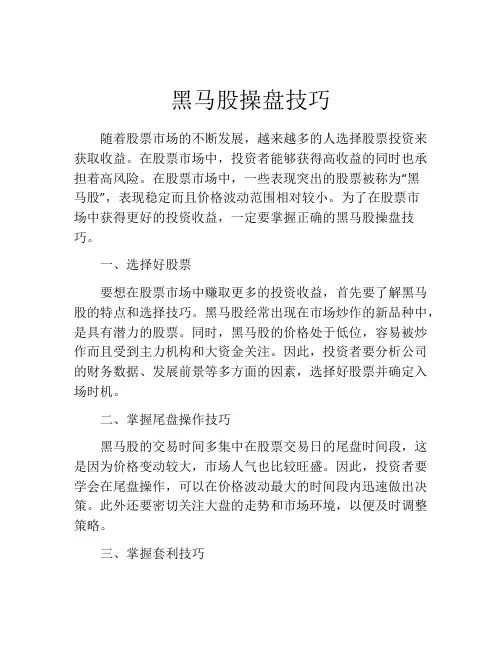 黑马股操盘技巧

随着股票市场的不断发展，越来越多的人选择股票投资来获取收益。在股票市场中，投资者能够获得高收益的同时也承担着高风险。在股票市场中，一些表现突出的股票被称为“黑马股”，表现稳定而且价格波动范围相对较小。为了在股票市场中获得更好的投资收益，一定要掌握正确的黑马股操盘技巧。

一、选择好股票

要想在股票市场中赚取更多的投资收益，首先要了解黑马股的特点和选择技巧。黑马股经常出现在市场炒作的新品种中，是具有潜力的股票。同时，黑马股的价格处于低位，容易被炒作而且受到主力机构和大资金关注。因此，投资者要分析公司的财务数据、发展前景等多方面的因素，选择好股票并确定入场时机。

二、掌握尾盘操作技巧

黑马股的交易时间多集中在股票交易日的尾盘时间段，这是因为价格变动较大，市场人气也比较旺盛。因此，投资者要学会在尾盘操作，可以在价格波动最大的时间段内迅速做出决策。此外还要密切关注大盘的走势和市场环境，以便及时调整策略。

三、掌握套利技巧